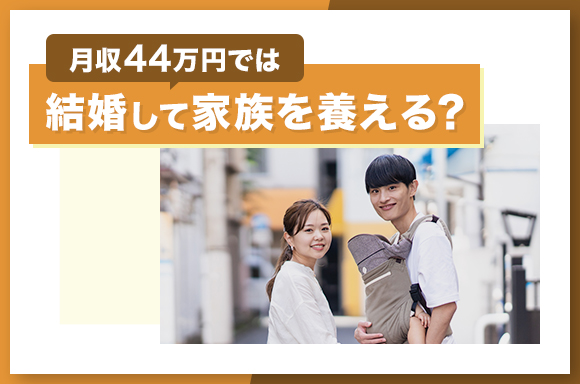 月収44万円では

結婚して家族を養える?